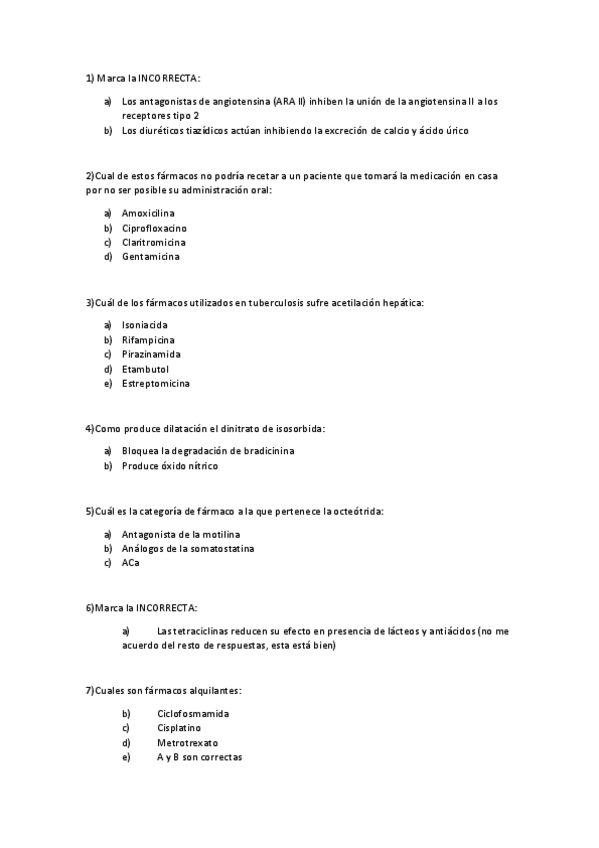 1) Marca la INCORRECTA:

a) Los antagonistas de angiotensina (ARA II) inhiben la unión de la angiotensina II a los receptores tipo 2
b) Los diuréticos tiazídicos actúan inhibiendo la excreción de calcio y ácido úrico

2)Cual de estos fármacos no podría recetar a un paciente que tomará la medicación en casa por no ser posible su administración oral:

a) Amoxicilina
b) Ciprofloxacino
c) Claritromicina
d) Gentamicina

3)Cuál de los fármacos utilizados en tuberculosis sufre acetilación hepática:

a) Isoniacida
b) Rifampicina
c) Pirazinamida
d) Etambutol
e) Estreptomicina

4)Como produce dilatación el dinitrato de isosorbida:

a) Bloquea la degradación de bradicinina
b) Produce óxido nítrico

5)Cuál es la categoría de fármaco a la que pertenece la octeótrida:

a) Antagonista de la motilina
b) Análogos de la somatostatina
c) ACa

6)Marca la INCORRECTA:

a) Las tetraciclinas reducen su efecto en presencia de lácteos y antiácidos (no me acuerdo del resto de respuestas, esta está bien)

7)Cuales son fármacos alquilantes:

b) Ciclofosmamida
c) Cisplatino
d) Metrotrexato
e) A y B son correctas